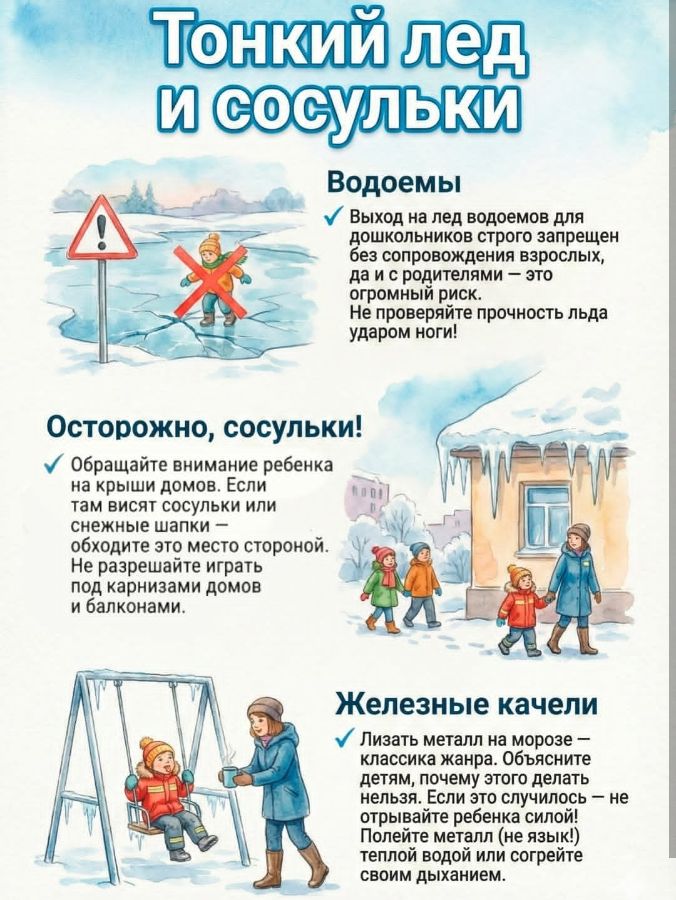 Тонкий лед и сосульки

Водоемы

✓ Выход на лед водоемов для дошкольников строго запрещен без сопровождения взрослых, да и с родителями — это огромный риск. Не проверяйте прочность льда ударом ноги!

Осторожно, сосульки!

✓ Обращайте внимание ребенка на крыши домов. Если там висят сосульки или снежные шапки — обходите это место стороной. Не разрешайте играть под карнизами домов и балконами.

Железные качели

✓ Лизать металл на морозе — классика жанра. Объясните детям, почему этого делать нельзя. Если это случилось — не отрывайте ребенка силой! Полейте металл (не язык!) теплой водой или согрейте своим дыханием.